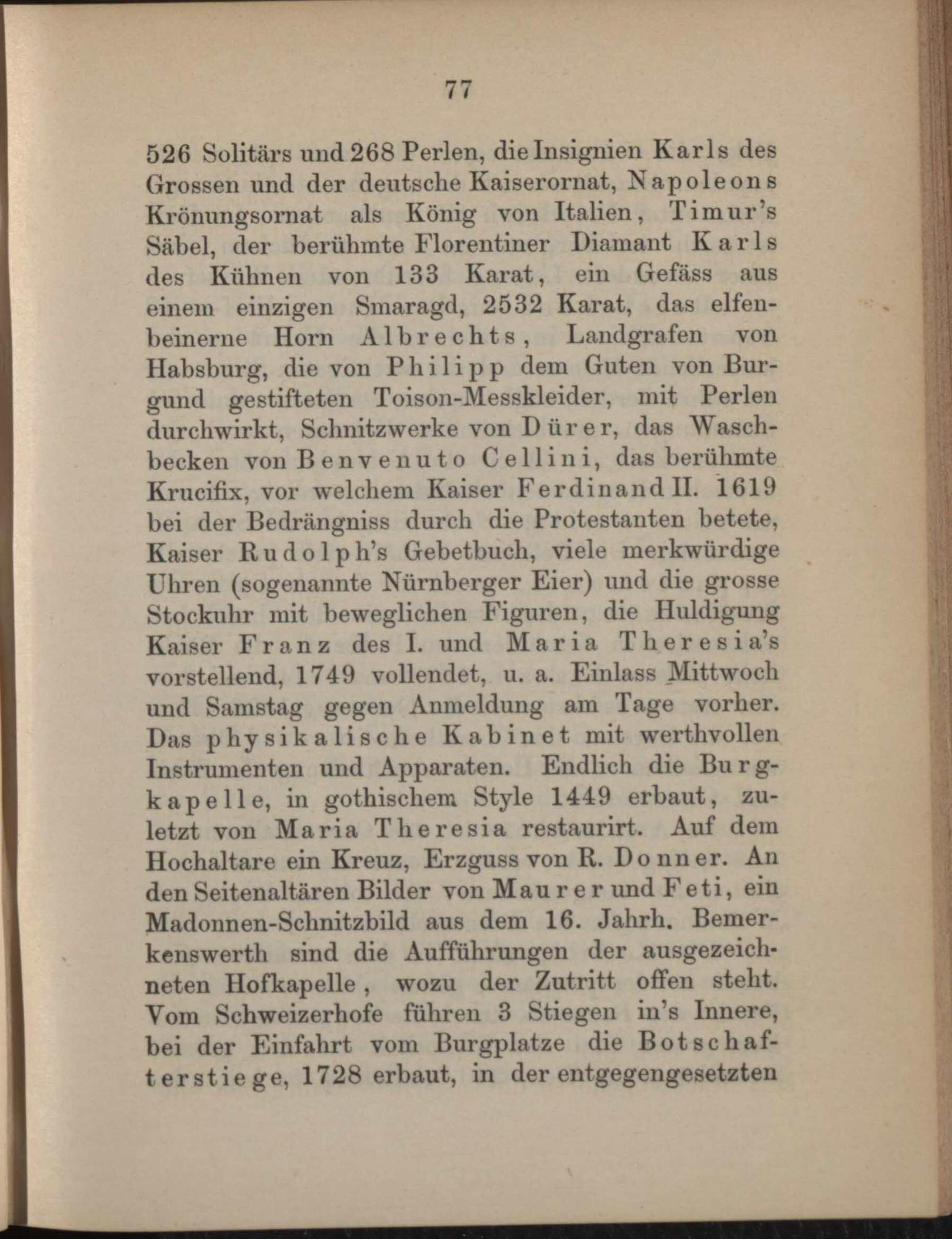 77

526 Solitärs und 268 Perlen, die Insignien Karls des Grossen und der deutsche Kaiserornat, Napoleons Krönungsornat als König von Italien, Timur's Säbel, der berühmte Florentiner Diamant Karls des Kühnen von 133 Karat, ein Gefäss aus einem einzigen Smaragd, 2532 Karat, das elfenbeinerne Horn Albrechts, Landgrafen von Habsburg, die von Philipp dem Guten von Burgund gestifteten Toison-Messkleider, mit Perlen durchwirkt, Schnitzwerke von Dürer, das Waschbecken von Benvenuto Cellini, das berühmte Krucifix, vor welchem Kaiser Ferdinand II. 1619 bei der Bedrängniss durch die Protestanten betete, Kaiser Rudolph's Gebetbuch, viele merkwürdige Uhren (sogenannte Nürnberger Eier) und die grosse Stockuhr mit beweglichen Figuren, die Huldigung Kaiser Franz des I. und Maria Theresia's vorstellend, 1749 vollendet, u. a. Einlass Mittwoch und Samstag gegen Anmeldung am Tage vorher. Das physikalische Kabinet mit werthvollen Instrumenten und Apparaten. Endlich die Burgkapelle, in gothischem Style 1449 erbaut, zuletzt von Maria Theresia restaurirt. Auf dem Hochaltare ein Kreuz, Erzguss von R. Donner. An den Seitenaltären Bilder von Maurer und Feti, ein Madonnen-Schnitzbild aus dem 16. Jahrh. Bemerkenswerth sind die Aufführungen der ausgezeichneten Hofkapelle, wozu der Zutritt offen steht. Vom Schweizerhofe führen 3 Stiegen in's Innere, bei der Einfahrt vom Burgplatze die Botschafterstiege, 1728 erbaut, in der entgegengesetzten